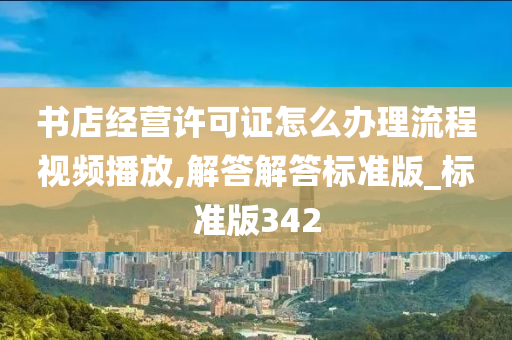 书店经营许可证怎么办理流程视频播放,解答解答标准版_标准版342